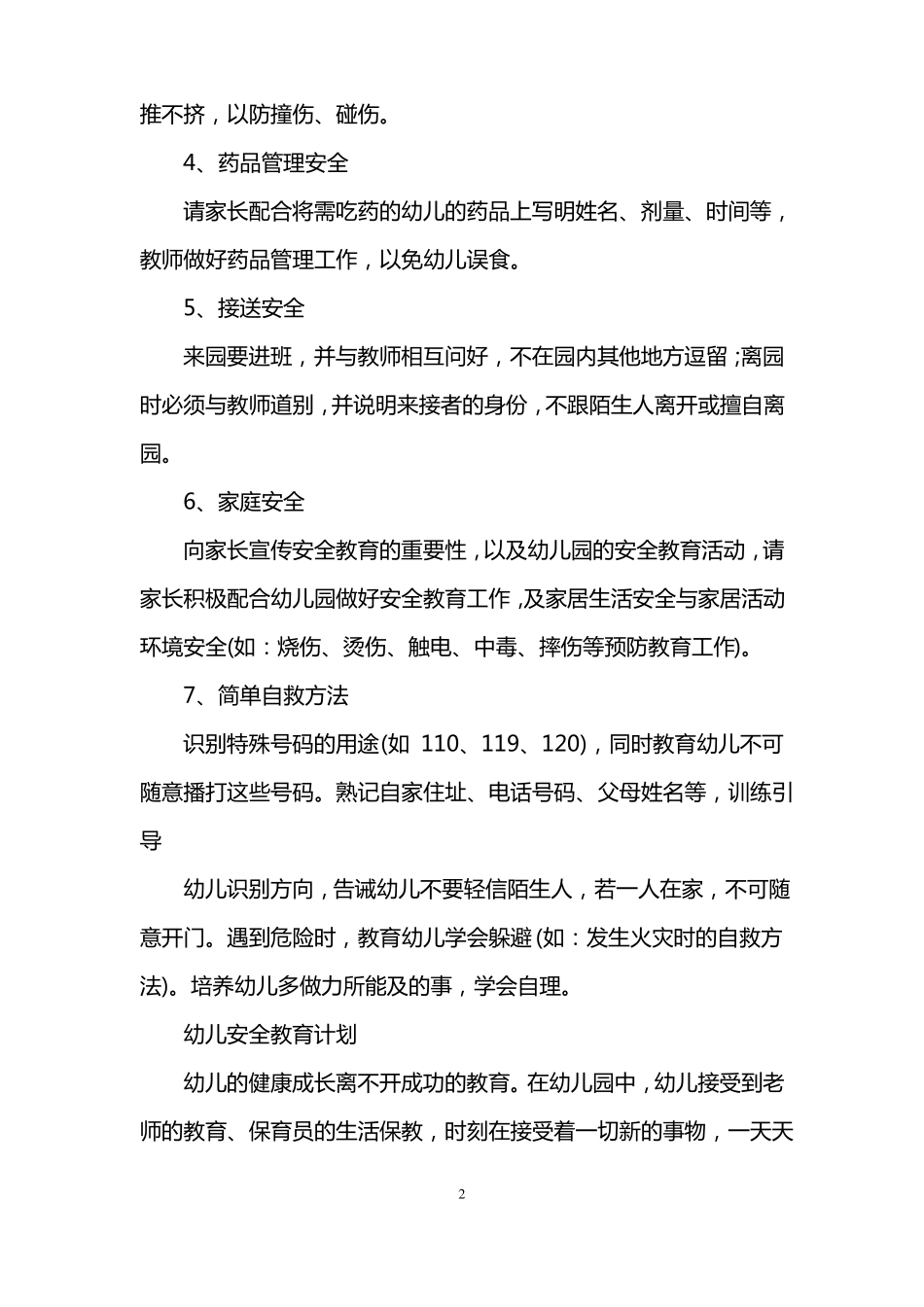 推不挤，以防撞伤、碰伤。

4、药品管理安全

请家长配合将需吃药的幼儿的药品上写明姓名、剂量、时间等，教师做好药品管理工作，以免幼儿误食。

5、接送安全

来园要进班，并与教师相互问好，不在园内其他地方逗留;离园时必须与教师道别，并说明来接者的身份，不跟陌生人离开或擅自离园。

6、家庭安全

向家长宣传安全教育的重要性，以及幼儿园的安全教育活动，请家长积极配合幼儿园做好安全教育工作，及家居生活安全与家居活动环境安全(如：烧伤、烫伤、触电、中毒、摔伤等预防教育工作)。

7、简单自救方法

识别特殊号码的用途(如 110、119、120)，同时教育幼儿不可随意播打这些号码。熟记自家住址、电话号码、父母姓名等，训练引导

幼儿识别方向，告诫幼儿不要轻信陌生人，若一人在家，不可随意开门。遇到危险时，教育幼儿学会躲避(如：发生火灾时的自救方法)。培养幼儿多做力所能及的事，学会自理。

幼儿安全教育计划

幼儿的健康成长离不开成功的教育。在幼儿园中，幼儿接受到老师的教育、保育员的生活保教，时刻在接受着一切新的事物，一天天

2